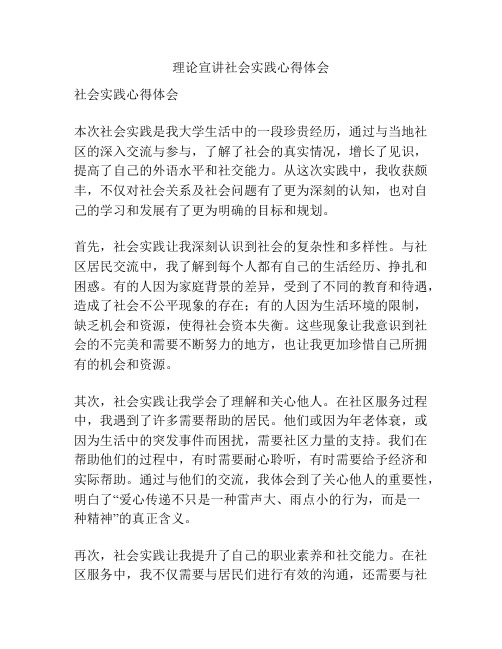 理论宣讲社会实践心得体会

社会实践心得体会

本次社会实践是我大学生活中的一段珍贵经历，通过与当地社区的深入交流与参与，了解了社会的真实情况，增长了见识，提高了自己的外语水平和社交能力。从这次实践中，我收获颇丰，不仅对社会关系及社会问题有了更为深刻的认知，也对自己的学习和发展有了更为明确的目标和规划。

首先，社会实践让我深刻认识到社会的复杂性和多样性。与社区居民交流中，我了解到每个人都有自己的生活经历、挣扎和困惑。有的人因为家庭背景的差异，受到了不同的教育和待遇，造成了社会不公平现象的存在；有的人因为生活环境的限制，缺乏机会和资源，使得社会资本失衡。这些现象让我意识到社会的不完美和需要不断努力的地方，也让我更加珍惜自己所拥有的机会和资源。

其次，社会实践让我学会了理解和关心他人。在社区服务过程中，我遇到了许多需要帮助的居民。他们或因为年老体衰，或因为生活中的突发事件而困扰，需要社区力量的支持。我们在帮助他们的过程中，有时需要耐心聆听，有时需要给予经济和实际帮助。通过与他们的交流，我体会到了关心他人的重要性，明白了“爱心传递不只是一种雷声大、雨点小的行为，而是一种精神”的真正含义。

再次，社会实践让我提升了自己的职业素养和社交能力。在社区服务中，我不仅需要与居民们进行有效的沟通，还需要与社